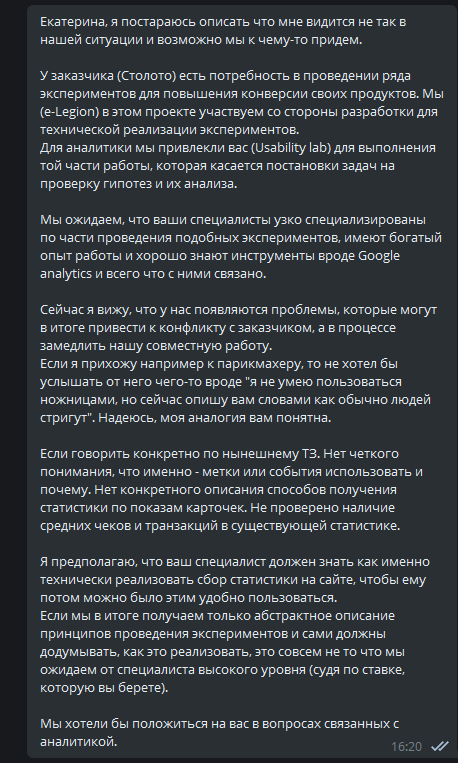 Екатерина, я постараюсь описать что мне видится не так в нашей ситуации и возможно мы к чему-то придем.

У заказчика (Столото) есть потребность в проведении ряда экспериментов для повышения конверсии своих продуктов. Мы (e-Legion) в этом проекте участвуем со стороны разработки для технической реализации экспериментов.
Для аналитики мы привлекли вас (Usability lab) для выполнения той части работы, которая касается постановки задач на проверку гипотез и их анализа.

Мы ожидаем, что ваши специалисты узко специализированы по части проведения подобных экспериментов, имеют богатый опыт работы и хорошо знают инструменты вроде Google analytics и всего что с ними связано.

Сейчас я вижу, что у нас появляются проблемы, которые могут в итоге привести к конфликту с заказчиком, а в процессе замедлить нашу совместную работу.
Если я прихожу например к парикмахеру, то не хотел бы услышать от него чего-то вроде "я не умею пользоваться ножницами, но сейчас опишу вам словами как обычно людей стригут". Надеюсь, моя аналогия вам понятна.

Если говорить конкретно по нынешнему ТЗ. Нет четкого понимания, что именно - метки или события использовать и почему. Нет конкретного описания способов получения статистики по показам карточек. Не проверено наличие средних чеков и транзакций в существующей статистике.

Я предполагаю, что ваш специалист должен знать как именно технически реализовать сбор статистики на сайте, чтобы ему потом можно было этим удобно пользоваться.
Если мы в итоге получаем только абстрактное описание принципов проведения экспериментов и сами должны додумывать, как это реализовать, это совсем не то что мы ожидаем от специалиста высокого уровня (судя по ставке, которую вы берете).

Мы хотели бы положиться на вас в вопросах связанных с аналитикой.

16:20